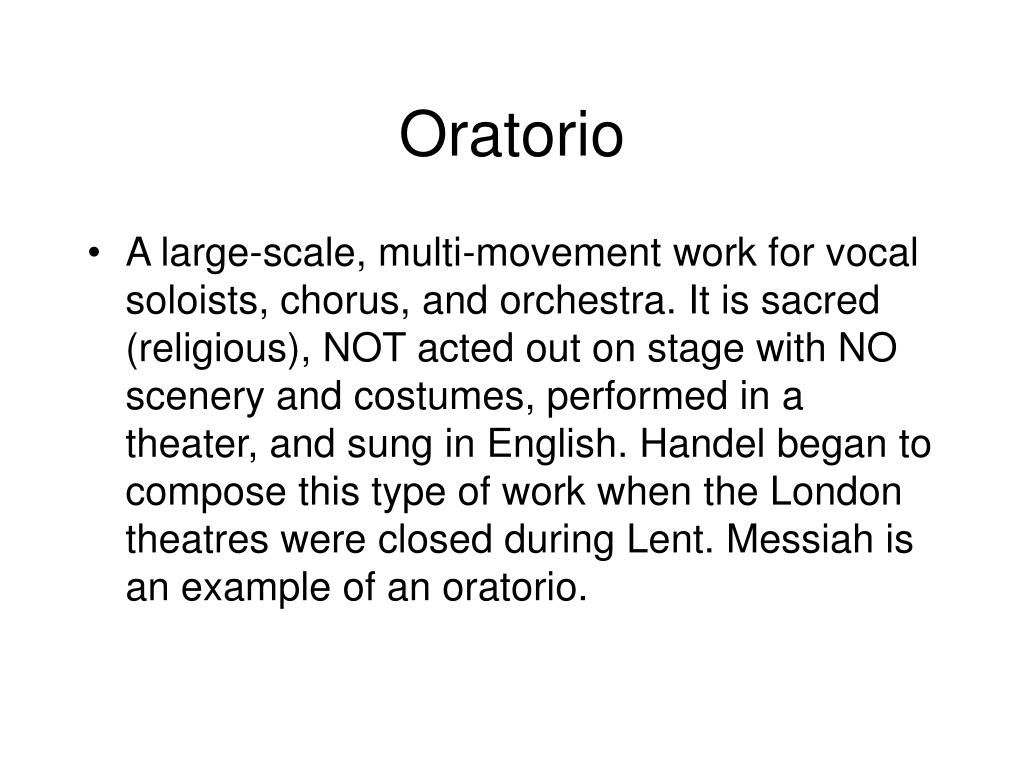 Oratorio

• A large-scale, multi-movement work for vocal soloists, chorus, and orchestra. It is sacred (religious), NOT acted out on stage with NO scenery and costumes, performed in a theater, and sung in English. Handel began to compose this type of work when the London theatres were closed during Lent. Messiah is an example of an oratorio.